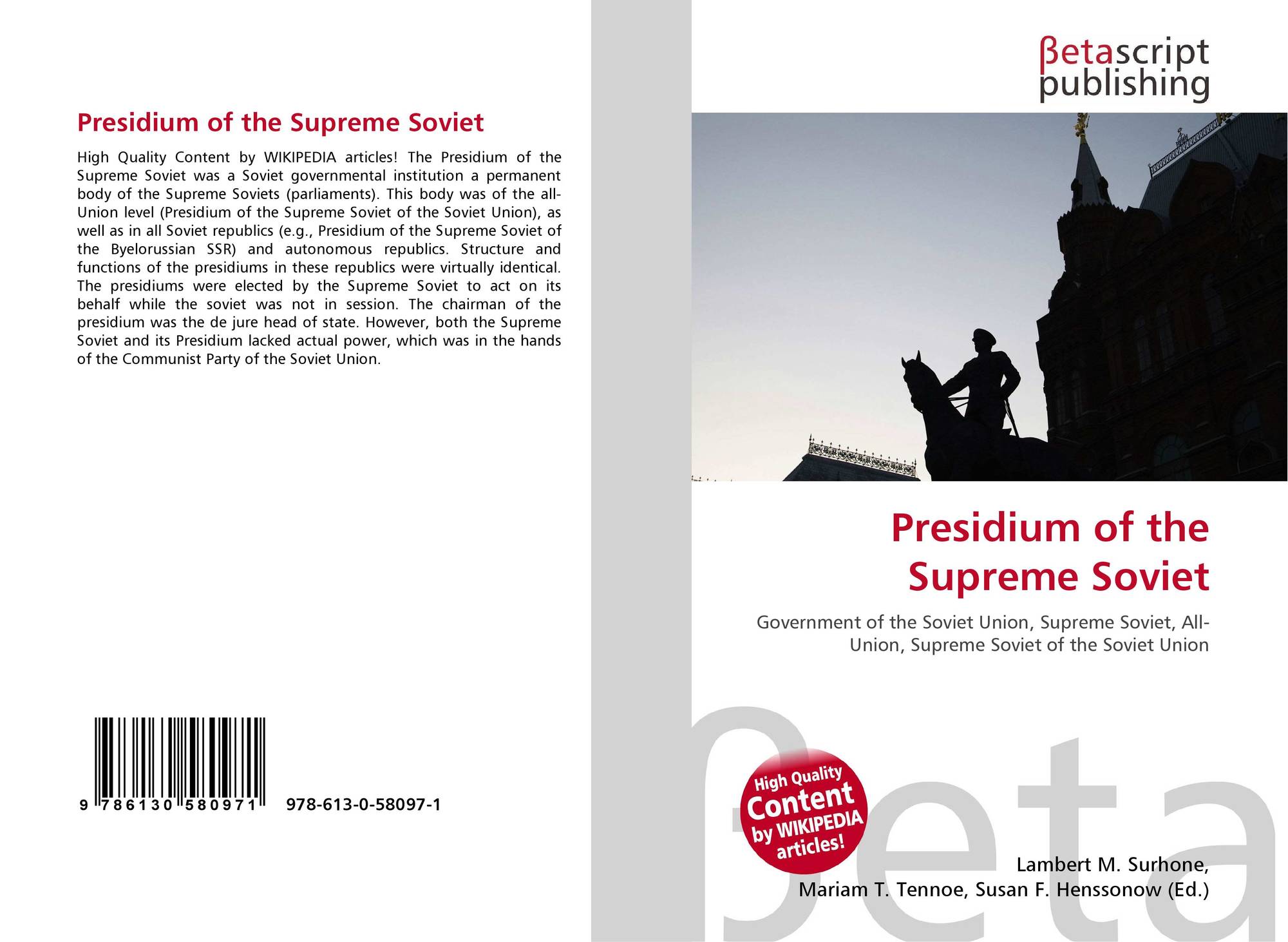 Presidium of the Supreme Soviet

High Quality Content by WIKIPEDIA articles! The Presidium of the Supreme Soviet was a Soviet governmental institution a permanent body of the Supreme Soviets (parliaments). This body was of the all-Union level (Presidium of the Supreme Soviet of the Soviet Union), as well as in all Soviet republics (e.g., Presidium of the Supreme Soviet of the Byelorussian SSR) and autonomous republics. Structure and functions of the presidiums in these republics were virtually identical. The presidiums were elected by the Supreme Soviet to act on its behalf while the soviet was not in session. The chairman of the presidium was the de jure head of state. However, both the Supreme Soviet and its Presidium lacked actual power, which was in the hands of the Communist Party of the Soviet Union.

9 786130 580971 978-613-0-58097-1

βetascript
publishing

Presidium of the
Supreme Soviet

Government of the Soviet Union, Supreme Soviet, All-Union, Supreme Soviet of the Soviet Union

High Quality
Content
by WIKIPEDIA
articles!

Lambert M. Surhone,
Mariam T. Tennoe, Susan F. Henssonow (Ed.)

βeta